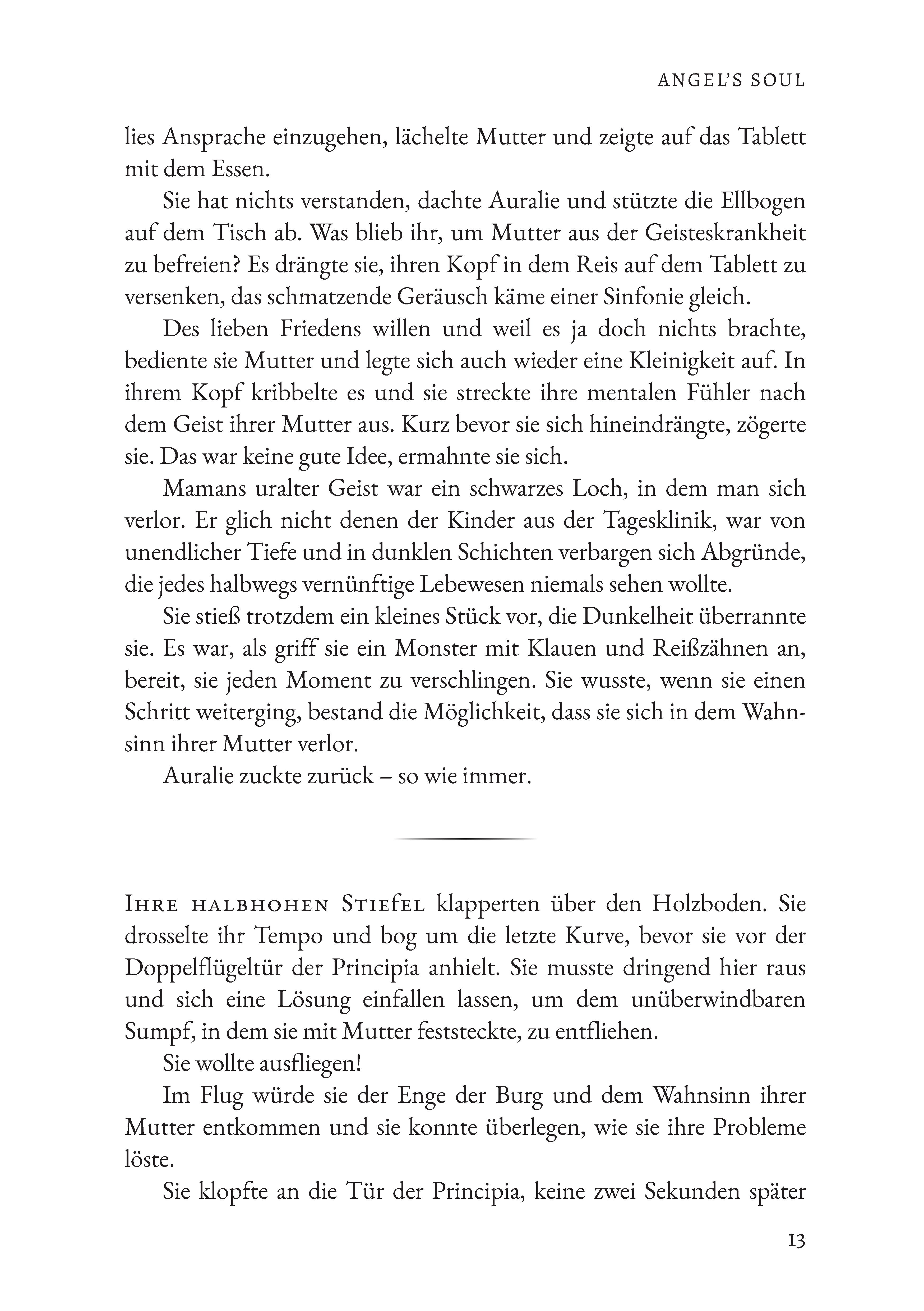 ANGEL'S SOUL

lies Ansprache einzugehen, lächelte Mutter und zeigte auf das Tablett mit dem Essen.

Sie hat nichts verstanden, dachte Auralie und stützte die Ellbogen auf dem Tisch ab. Was blieb ihr, um Mutter aus der Geisteskrankheit zu befreien? Es drängte sie, ihren Kopf in dem Reis auf dem Tablett zu versenken, das schmatzende Geräusch käme einer Sinfonie gleich.

Des lieben Friedens willen und weil es ja doch nichts brachte, bediente sie Mutter und legte sich auch wieder eine Kleinigkeit auf. In ihrem Kopf kribbelte es und sie streckte ihre mentalen Fühler nach dem Geist ihrer Mutter aus. Kurz bevor sie sich hineindrängte, zögerte sie. Das war keine gute Idee, ermahnte sie sich.

Mamans uralter Geist war ein schwarzes Loch, in dem man sich verlor. Er glich nicht denen der Kinder aus der Tagesklinik, war von unendlicher Tiefe und in dunklen Schichten verbargen sich Abgründe, die jedes halbwegs vernünftige Lebewesen niemals sehen wollte.

Sie stieß trotzdem ein kleines Stück vor, die Dunkelheit überrannte sie. Es war, als griff sie ein Monster mit Klauen und Reißzähnen an, bereit, sie jeden Moment zu verschlingen. Sie wusste, wenn sie einen Schritt weiterging, bestand die Möglichkeit, dass sie sich in dem Wahnsinn ihrer Mutter verlor.

Auralie zuckte zurück – so wie immer.

Ihre halbhohen Stiefel klapperten über den Holzboden. Sie drosselte ihr Tempo und bog um die letzte Kurve, bevor sie vor der Doppelflügeltür der Principia anhielt. Sie musste dringend hier raus und sich eine Lösung einfallen lassen, um dem unüberwindbaren Sumpf, in dem sie mit Mutter feststeckte, zu entfliehen.

Sie wollte ausfliegen!

Im Flug würde sie der Enge der Burg und dem Wahnsinn ihrer Mutter entkommen und sie konnte überlegen, wie sie ihre Probleme löste.

Sie klopfte an die Tür der Principia, keine zwei Sekunden später

13